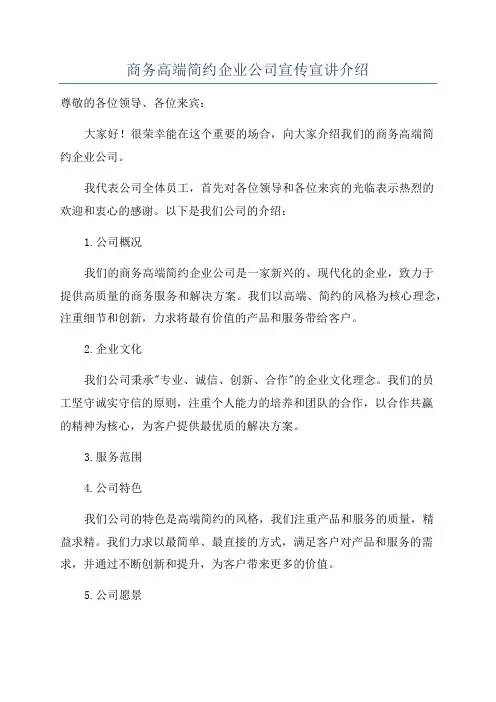 商务高端简约企业公司宣传宣讲介绍

尊敬的各位领导、各位来宾：

大家好！很荣幸能在这个重要的场合，向大家介绍我们的商务高端简约企业公司。

我代表公司全体员工，首先对各位领导和各位来宾的光临表示热烈的欢迎和衷心的感谢。以下是我们公司的介绍：

1.公司概况

我们的商务高端简约企业公司是一家新兴的、现代化的企业，致力于提供高质量的商务服务和解决方案。我们以高端、简约的风格为核心理念，注重细节和创新，力求将最有价值的产品和服务带给客户。

2.企业文化

我们公司秉承"专业、诚信、创新、合作"的企业文化理念。我们的员工坚守诚实守信的原则，注重个人能力的培养和团队的合作，以合作共赢的精神为核心，为客户提供最优质的解决方案。

3.服务范围

4.公司特色

我们公司的特色是高端简约的风格，我们注重产品和服务的质量，精益求精。我们力求以最简单、最直接的方式，满足客户对产品和服务的需求，并通过不断创新和提升，为客户带来更多的价值。

5.公司愿景